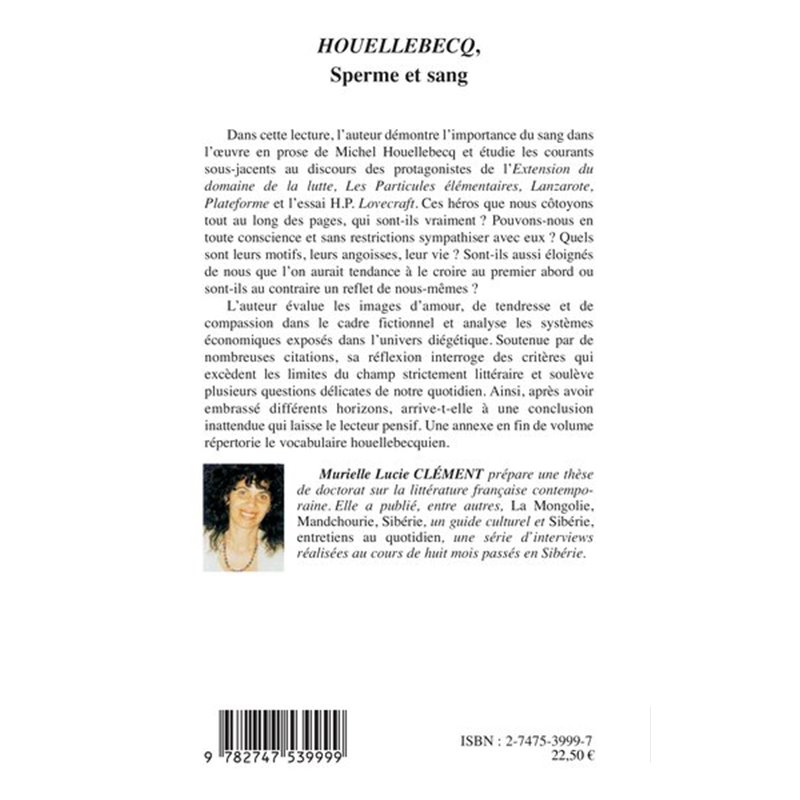 HOUELLEBECQ,
Sperme et sang

Dans cette lecture, l'auteur démontre l'importance du sang dans l'œuvre en prose de Michel Houellebecq et étudie les courants sous-jacents au discours des protagonistes de l'Extension du domaine de la lutte, Les Particules élémentaires, Lanzarote, Plateforme et l'essai H.P. Lovecraft. Ces héros que nous côtoyons tout au long des pages, qui sont-ils vraiment ? Pouvons-nous en toute conscience et sans restrictions sympathiser avec eux ? Quels sont leurs motifs, leurs angoisses, leur vie ? Sont-ils aussi éloignés de nous que l'on aurait tendance à le croire au premier abord ou sont-ils au contraire un reflet de nous-mêmes ?

L'auteur évalue les images d'amour, de tendresse et de compassion dans le cadre fictionnel et analyse les systèmes économiques exposés dans l'univers diégétique. Soutenue par de nombreuses citations, sa réflexion interroge des critères qui excèdent les limites du champ strictement littéraire et soulève plusieurs questions délicates de notre quotidien. Ainsi, après avoir embrassé différents horizons, arrive-t-elle à une conclusion inattendue qui laisse le lecteur pensif. Une annexe en fin de volume répertorie le vocabulaire houellebecquien.

Murielle Lucie CLÉMENT prépare une thèse de doctorat sur la littérature française contemporaine. Elle a publié, entre autres, La Mongolie, Mandchourie, Sibérie, un guide culturel et Sibérie, entretiens au quotidien, une série d'interviews réalisées au cours de huit mois passés en Sibérie.

9 782747 539999

ISBN : 2-7475-3999-7
22,50 €